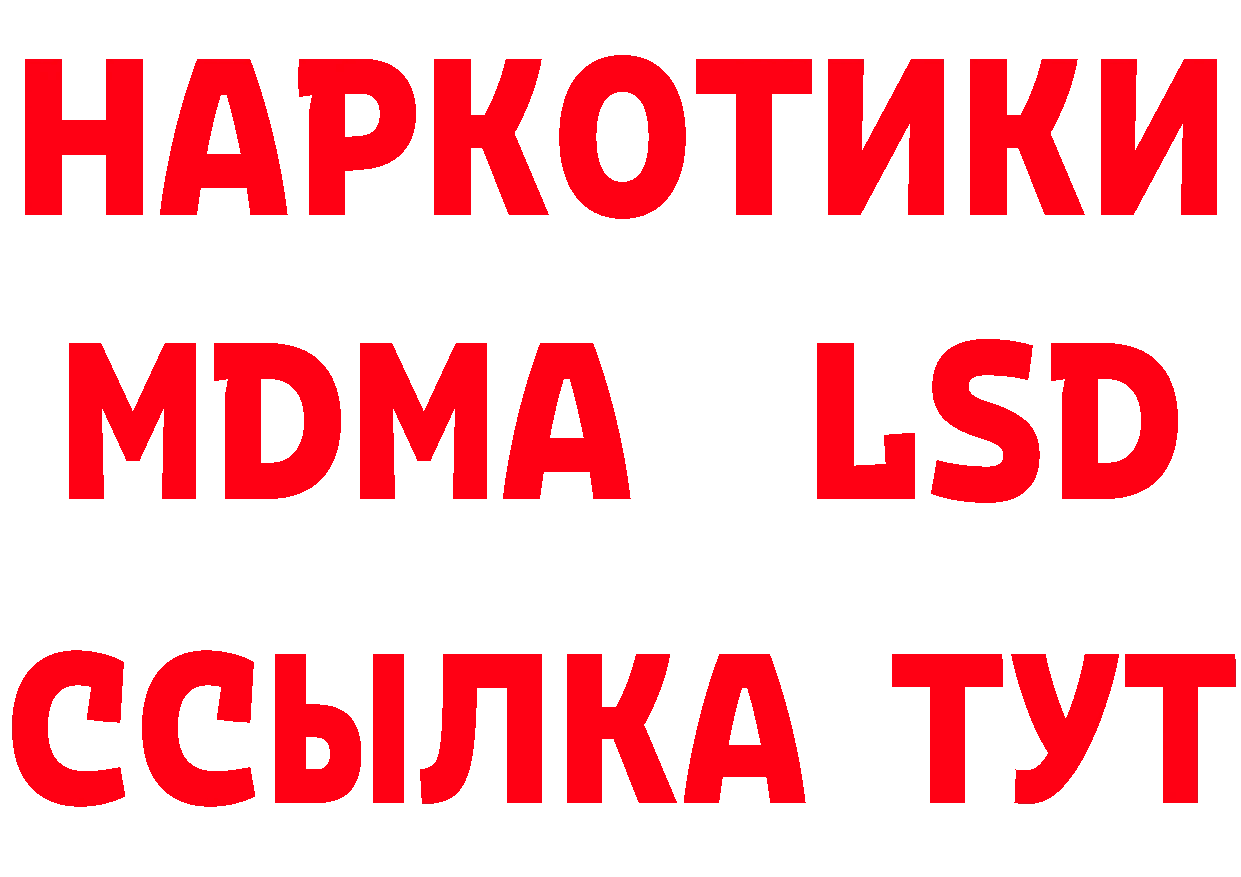 НАРКОТИКИ
MDMA LSD
ССЫЛКА ТУТ